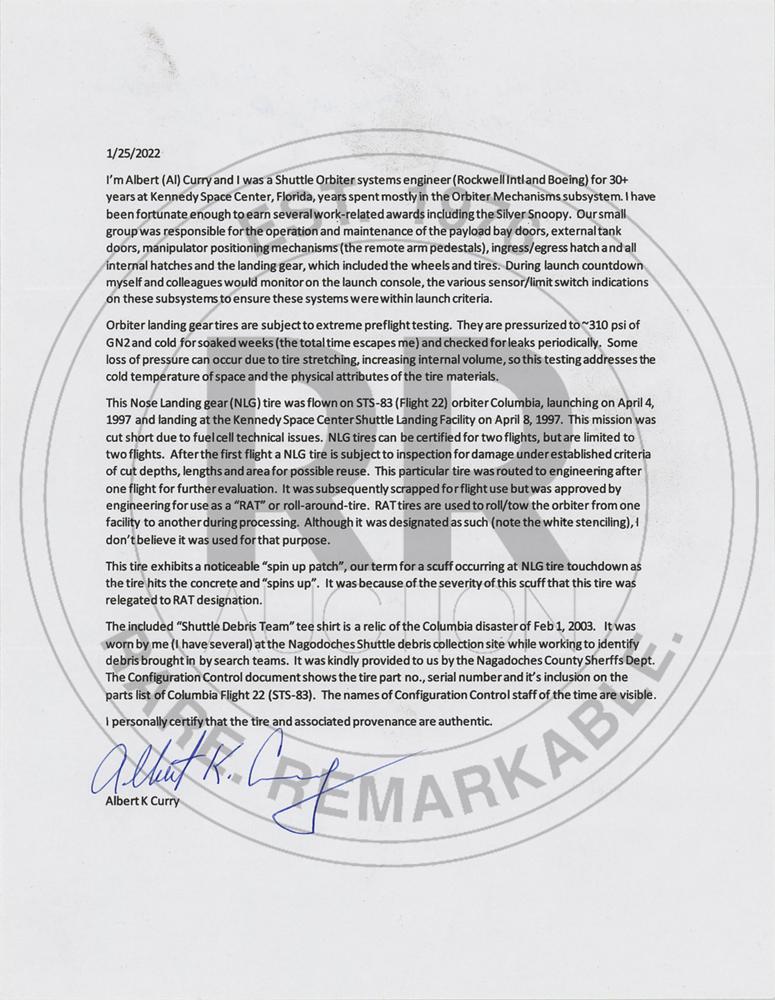 1/25/2022

I'm Albert (Al) Curry and I was a Shuttle Orbiter systems engineer (Rockwell Intl and Boeing) for 30+ years at Kennedy Space Center, Florida, years spent mostly in the Orbiter Mechanisms subsystem. I have been fortunate enough to earn several work-related awards including the Silver Snoopy. Our small group was responsible for the operation and maintenance of the payload bay doors, external tank doors, manipulator positioning mechanisms (the remote arm pedestals), ingress/egress hatch and all internal hatches and the landing gear, which included the wheels and tires. During launch countdown myself and colleagues would monitor on the launch console, the various sensor/limit switch indications on these subsystems to ensure these systems were within launch criteria.

Orbiter landing gear tires are subject to extreme preflight testing. They are pressurized to ~310 psi of GN2 and cold for soaked weeks (the total time escapes me) and checked for leaks periodically. Some loss of pressure can occur due to tire stretching, increasing internal volume, so this testing addresses the cold temperature of space and the physical attributes of the tire materials.

This Nose Landing gear (NLG) tire was flown on STS-83 (Flight 22) orbiter Columbia, launching on April 4, 1997 and landing at the Kennedy Space Center Shuttle Landing Facility on April 8, 1997. This mission was cut short due to fuel cell technical issues. NLG tires can be certified for two flights, but are limited to two flights. After the first flight a NLG tire is subject to inspection for damage under established criteria of cut depths, lengths and area for possible reuse. This particular tire was routed to engineering after one flight for further evaluation. It was subsequently scrapped for flight use but was approved by engineering for use as a "RAT" or roll-around-tire. RAT tires are used to roll/tow the orbiter from one facility to another during processing. Although it was designated as such (note the white stenciling), I don't believe it was used for that purpose.

This tire exhibits a noticeable "spin up patch", our term for a scuff occurring at NLG tire touchdown as the tire hits the concrete and "spins up". It was because of the severity of this scuff that this tire was relegated to RAT designation.

The included "Shuttle Debris Team" tee shirt is a relic of the Columbia disaster of Feb 1, 2003. It was worn by me (I have several) at the Nagodoches Shuttle debris collection site while working to identify debris brought in by search teams. It was kindly provided to us by the Nagadoches County Sherffs Dept. The Configuration Control document shows the tire part no., serial number and it's inclusion on the parts list of Columbia Flight 22 (STS-83). The names of Configuration Control staff of the time are visible.

I personally certify that the tire and associated provenance are authentic.

Albert K. Curry

Albert K Curry

RR AUCTION RARE. REMARKABLE.